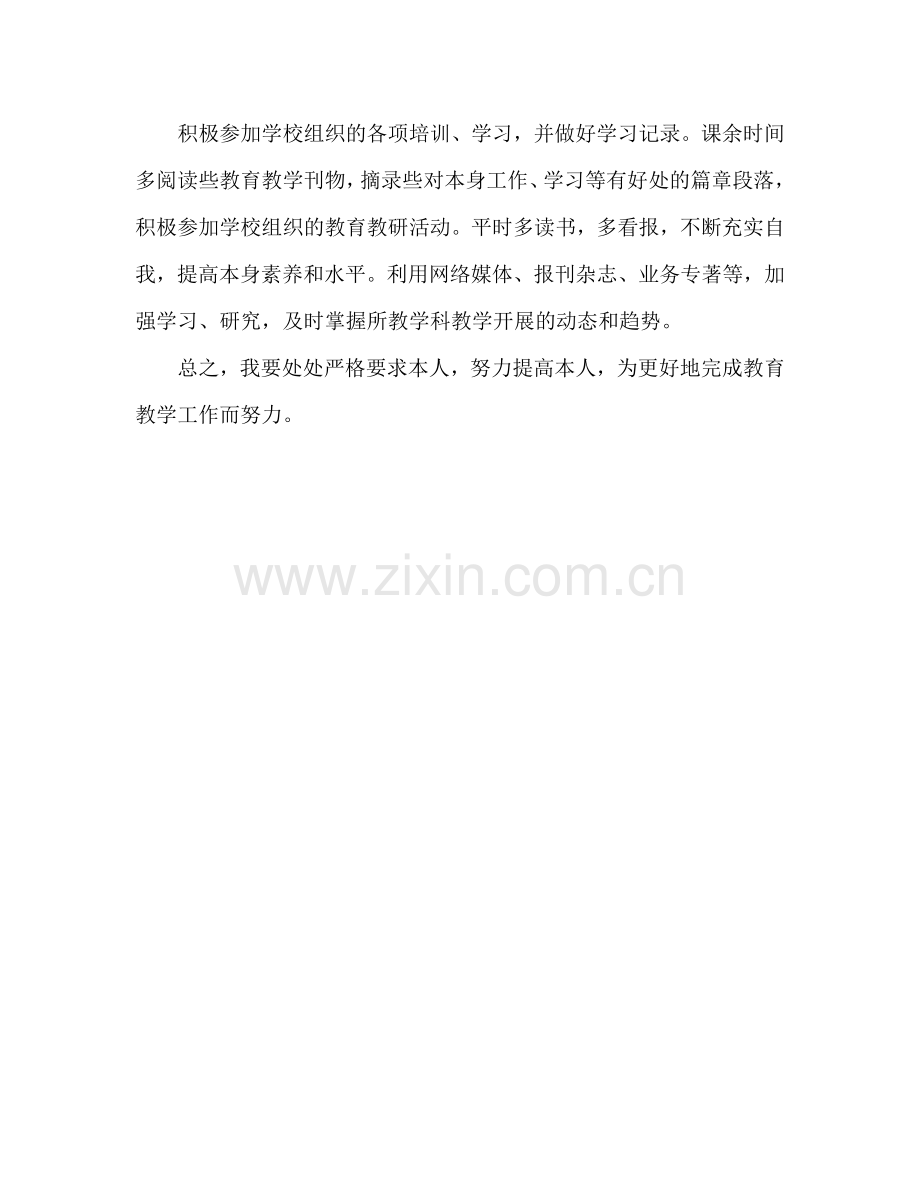 积极参加学校组织的各项培训、学习，并做好学习记录。课余时间多阅读些教育教学刊物，摘录些对本身工作、学习等有好处的篇章段落，积极参加学校组织的教育教研活动。平时多读书，多看报，不断充实自我，提高本身素养和水平。利用网络媒体、报刊杂志、业务专著等，加强学习、研究，及时掌握所教学科教学开展的动态和趋势。

总之，我要处处严格要求本人，努力提高本人，为更好地完成教育教学工作而努力。

www.zixin.com.cn